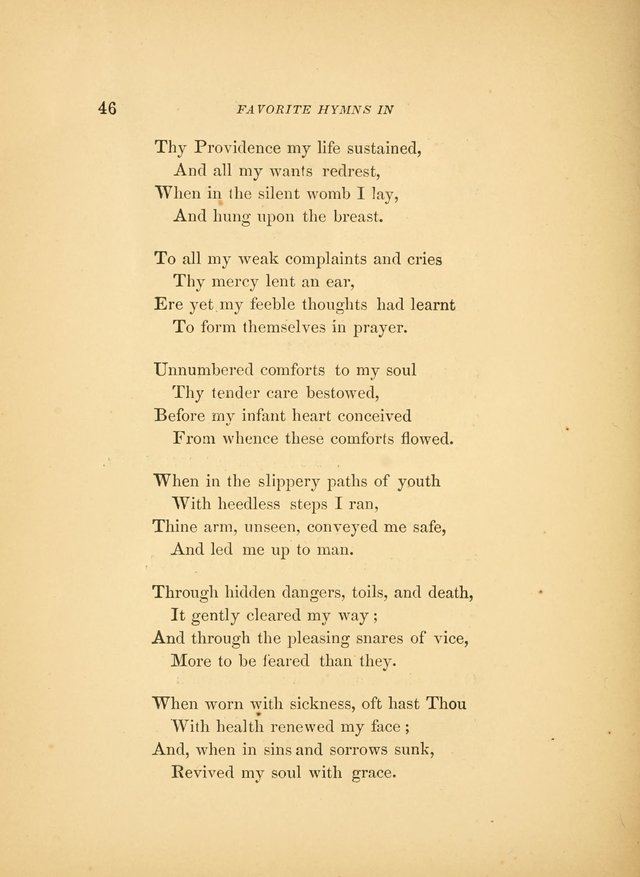 46 FAVORITE HYMNS IN

Thy Providence my life sustained,
And all my wants redrest,
When in the silent womb I lay,
And hung upon the breast.

To all my weak complaints and cries
Thy mercy lent an ear,
Ere yet my feeble thoughts had learnt
To form themselves in prayer.

Unnumbered comforts to my soul
Thy tender care bestowed,
Before my infant heart conceived
From whence these comforts flowed.

When in the slippery paths of youth
With heedless steps I ran,
Thine arm, unseen, conveyed me safe,
And led me up to man.

Through hidden dangers, toils, and death,
It gently cleared my way;
And through the pleasing snares of vice,
More to be feared than they.

When worn with sickness, oft hast Thou
With health renewed my face;
And, when in sins and sorrows sunk,
Revived my soul with grace.